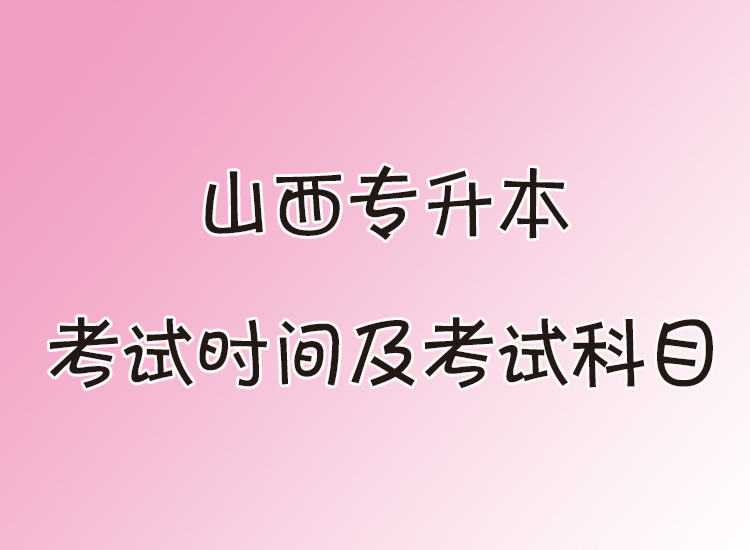 山西专升本

考试时间及考试科目